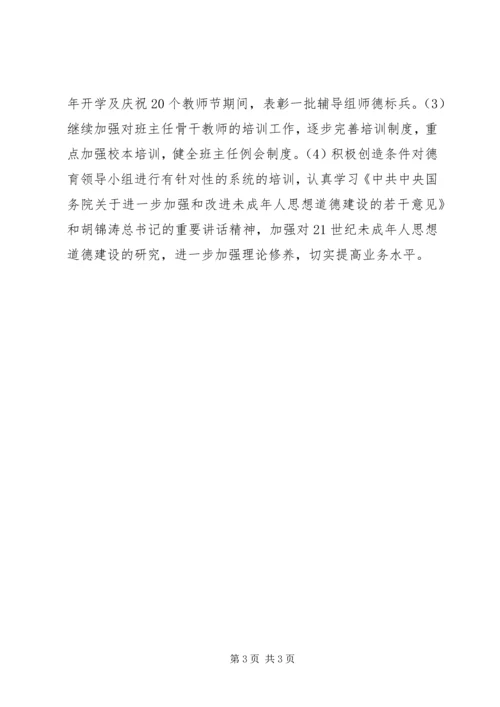 年开学及庆祝20个教师节期间，表彰一批辅导组师德标兵。(3)继续加强对班主任骨干教师的培训工作，逐步完善培训制度，重点加强校本培训，健全班主任例会制度。(4)积极创造条件对德育领导小组进行有针对性的系统的培训，认真学习《中共中央国务院关于进一步加强和改进未成年人思想道德建设的若干意见》和胡锦涛总书记的重要讲话精神，加强对21世纪未成年人思想道德建设的研究，进一步加强理论修养，切实提高业务水平。

第3页 共3页